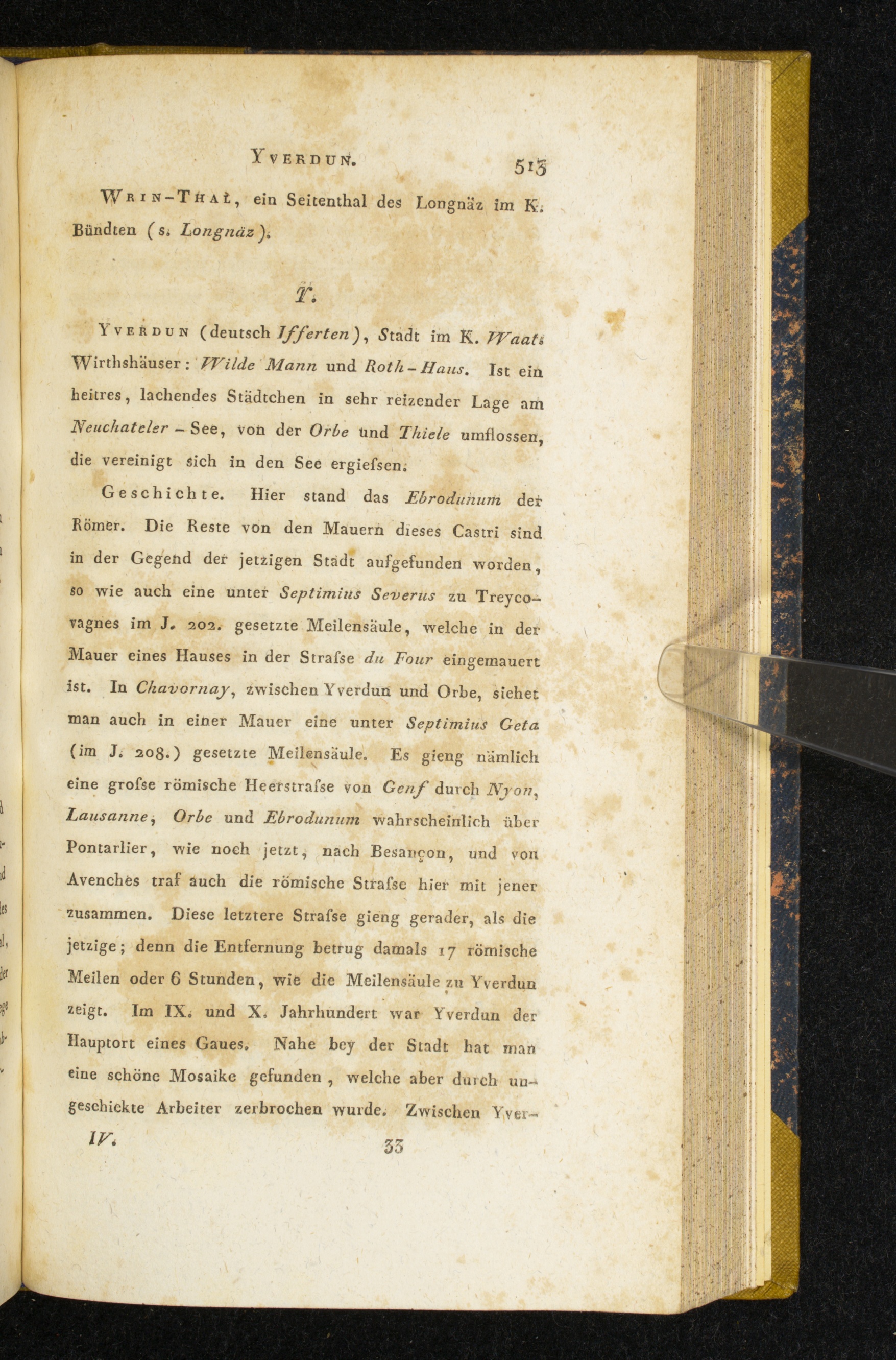 Yverdun. 513

Wrin-Thal, ein Seitenthal des Longnäz im K. Bündten (s. Longnäz).

Y.

Yverdun (deutsch Ifferten), Stadt im K. Waat. Wirthshäuser: Wilde Mann und Roth-Haus. Ist ein heitres, lachendes Städtchen in sehr reizender Lage am Neuchateler - See, von der Orbe und Thiele umflossen, die vereinigt sich in den See ergiefsen.

Geschichte. Hier stand das Ebrodunum der Römer. Die Reste von den Mauern dieses Castri sind in der Gegend der jetzigen Stadt aufgefunden worden, so wie auch eine unter Septimius Severus zu Treycovagnes im J. 202. gesetzte Meilensäule, welche in der Mauer eines Hauses in der Strafse du Four eingemauert ist. In Chavornay, zwischen Yverdun und Orbe, siehet man auch in einer Mauer eine unter Septimius Geta (im J. 208.) gesetzte Meilensäule. Es gieng nämlich eine grofse römische Heerstrafse von Genf durch Nyon, Lausanne, Orbe und Ebrodunum wahrscheinlich über Pontarlier, wie noch jetzt, nach Besançon, und von Avenches traf auch die römische Strafse hier mit jener zusammen. Diese letztere Strafse gieng gerader, als die jetzige; denn die Entfernung betrug damals 17 römische Meilen oder 6 Stunden, wie die Meilensäule zu Yverdun zeigt. Im IX. und X. Jahrhundert war Yverdun der Hauptort eines Gaues. Nahe bey der Stadt hat man eine schöne Mosaike gefunden, welche aber durch ungeschickte Arbeiter zerbrochen wurde. Zwischen Yver-

IV. 33